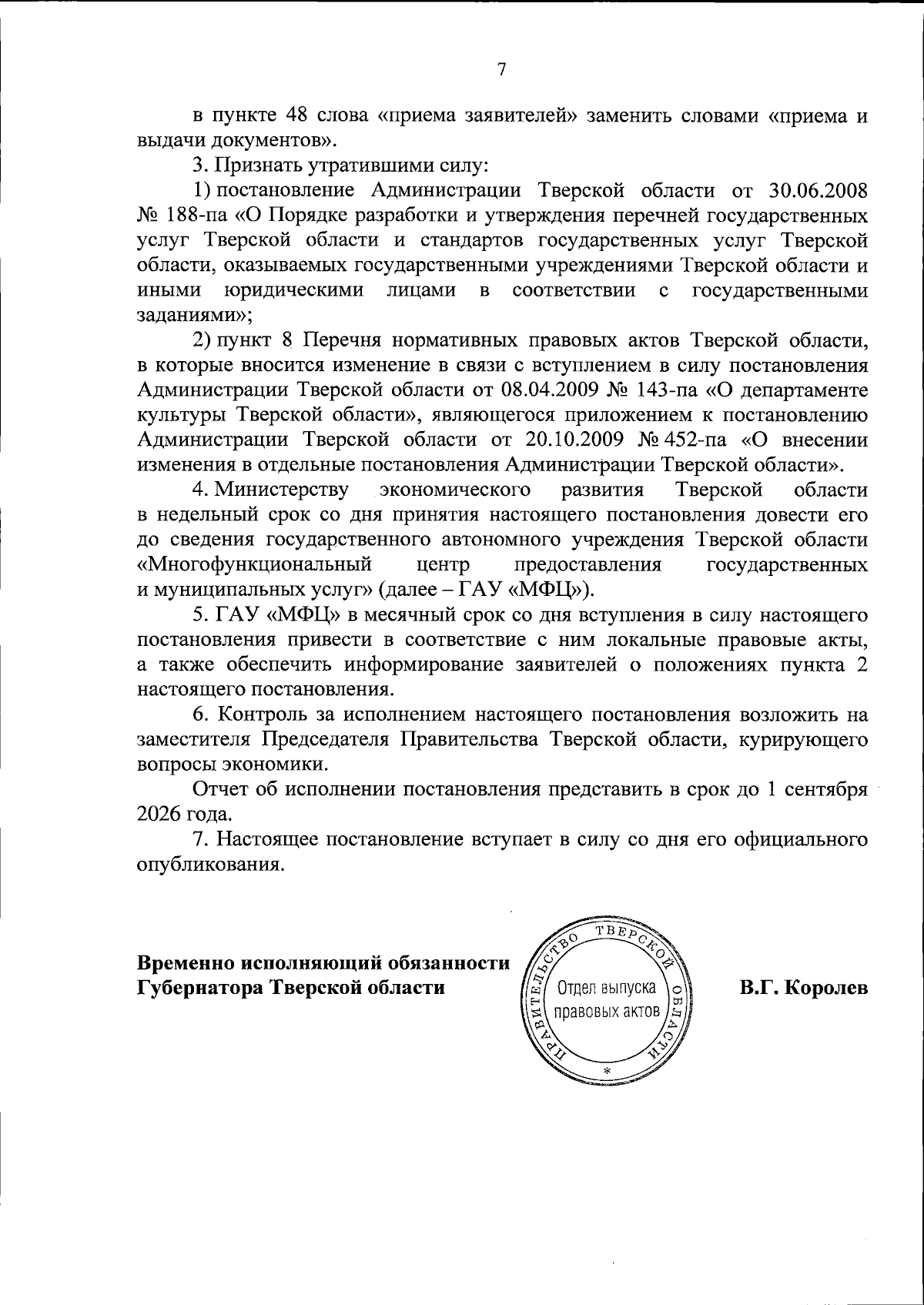 7

в пункте 48 слова «приема заявителей» заменить словами «приема и выдачи документов».

3. Признать утратившими силу:

1) постановление Администрации Тверской области от 30.06.2008 № 188-па «О Порядке разработки и утверждения перечней государственных услуг Тверской области и стандартов государственных услуг Тверской области, оказываемых государственными учреждениями Тверской области и иными юридическими лицами в соответствии с государственными заданиями»;

2) пункт 8 Перечня нормативных правовых актов Тверской области, в которые вносится изменение в связи с вступлением в силу постановления Администрации Тверской области от 08.04.2009 № 143-па «О департаменте культуры Тверской области», являющегося приложением к постановлению Администрации Тверской области от 20.10.2009 № 452-па «О внесении изменения в отдельные постановления Администрации Тверской области».

4. Министерству экономического развития Тверской области в недельный срок со дня принятия настоящего постановления довести его до сведения государственного автономного учреждения Тверской области «Многофункциональный центр предоставления государственных и муниципальных услуг» (далее – ГАУ «МФЦ»).

5. ГАУ «МФЦ» в месячный срок со дня вступления в силу настоящего постановления привести в соответствие с ним локальные правовые акты, а также обеспечить информирование заявителей о положениях пункта 2 настоящего постановления.

6. Контроль за исполнением настоящего постановления возложить на заместителя Председателя Правительства Тверской области, курирующего вопросы экономики.

Отчет об исполнении постановления представить в срок до 1 сентября 2026 года.

7. Настоящее постановление вступает в силу со дня его официального опубликования.

Временно исполняющий обязанности
Губернатора Тверской области

ПРАВИТЕЛЬСТВО ТВЕРСКОЙ ОБЛАСТИ
Отдел выпуска
правовых актов

В.Г. Королев